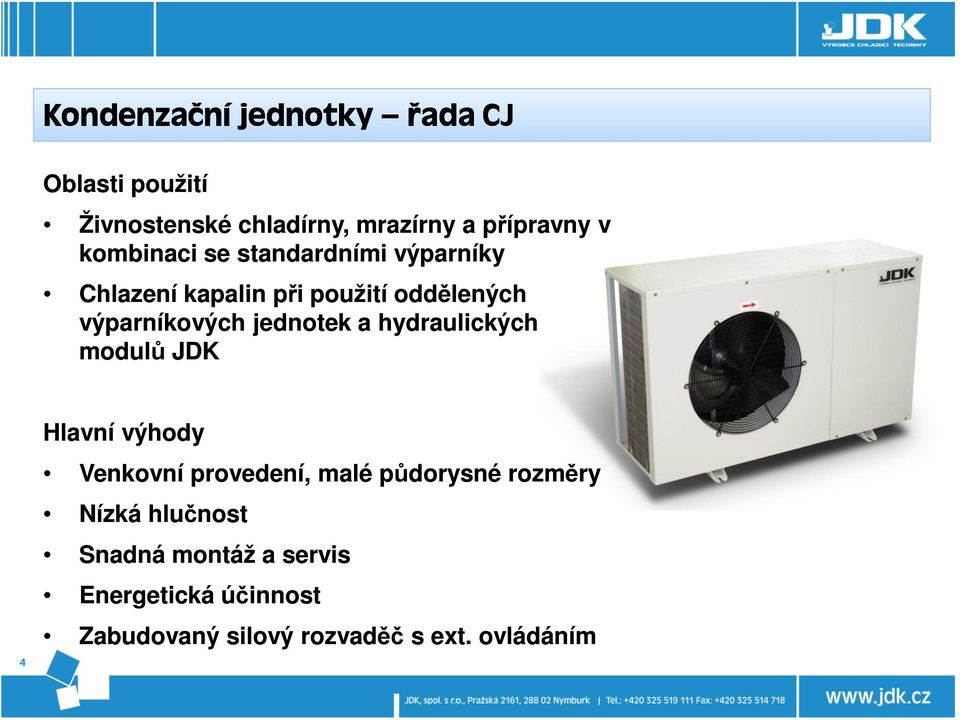 JDK
VÝROBCE CHLADICÍ TECHNIKY

Kondenzační jednotky – řada CJ

Oblasti použití

• Živnostenské chladírny, mrazírny a přípravny v kombinaci se standardními výparníky

• Chlazení kapalin při použití oddělených výparníkových jednotek a hydraulických modulů JDK

JDK

Hlavní výhody

• Venkovní provedení, malé půdorysné rozměry

• Nízká hlučnost

• Snadná montáž a servis

• Energetická účinnost

• Zabudovaný silový rozvaděč s ext. ovládáním

4

JDK, spol. s r.o., Pražská 2161, 288 02 Nymburk | Tel.: +420 325 519 111 Fax: +420 325 514 718

www.jdk.cz